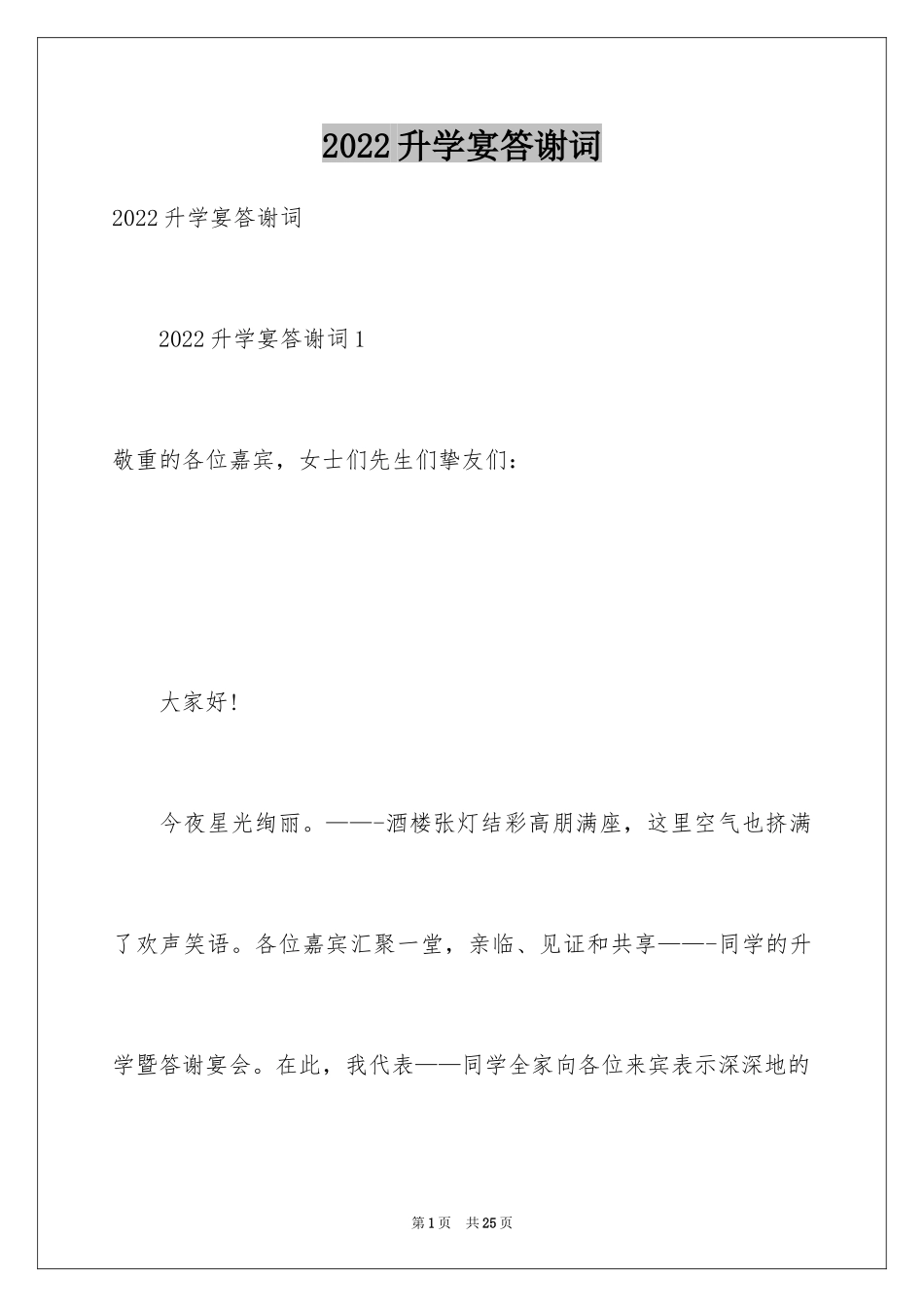 2022升学宴答谢词

2022升学宴答谢词

2022升学宴答谢词1

敬重的各位嘉宾，女士们先生们挚友们：

大家好!

今夜星光绚丽。——-酒楼张灯结彩高朋满座，这里空气也挤满了欢声笑语。各位嘉宾汇聚一堂，亲临、见证和共享——-同学的升学暨答谢宴会。在此，我代表——同学全家向各位来宾表示深深地的

第1页 共25页